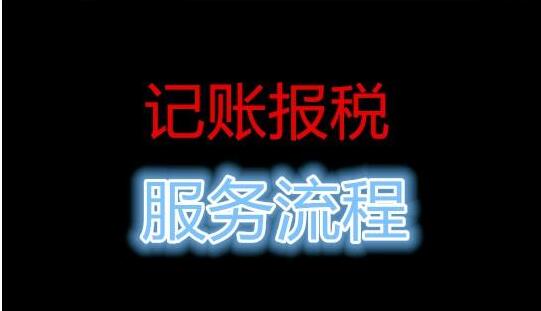 记账报税

服务流程